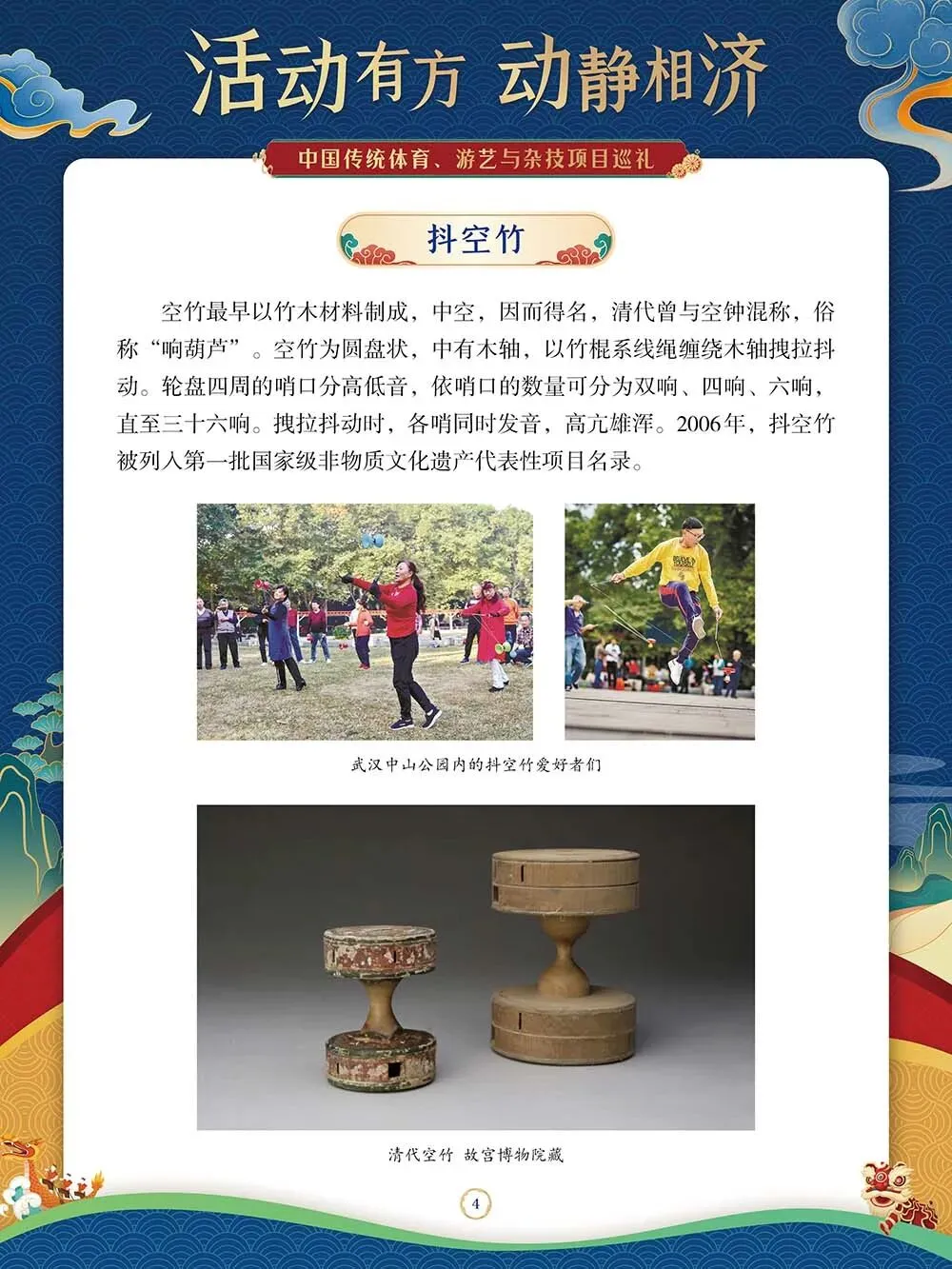 活动有方 动静相济

中国传统体育、游艺与杂技项目巡礼

抖空竹

空竹最早以竹木材料制成，中空，因而得名，清代曾与空钟混称，俗称“响葫芦”。空竹为圆盘状，中有木轴，以竹棍系线绳缠绕木轴拽拉抖动。轮盘四周的哨口分高低音，依哨口的数量可分为双响、四响、六响，直至三十六响。拽拉抖动时，各哨同时发音，高亢雄浑。2006年，抖空竹被列入第一批国家级非物质文化遗产代表性项目名录。

武汉中山公园内的抖空竹爱好者们

清代空竹 故宫博物院藏

4